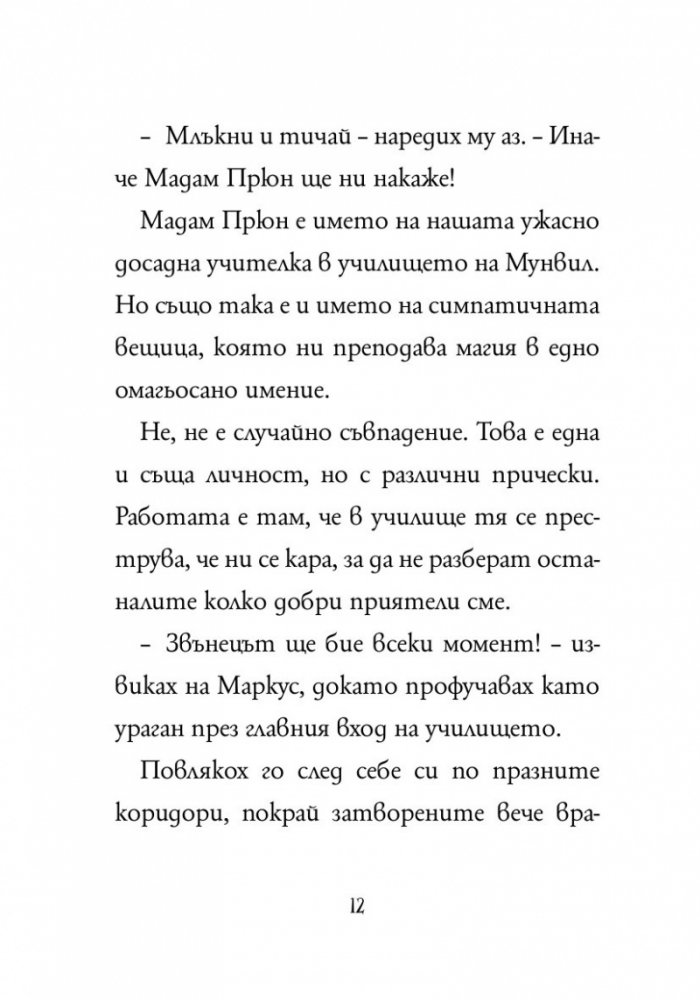 – Млъкни и тичай – наредих му аз. – Иначе Мадам Прюн ще ни накаже!

Мадам Прюн е името на нашата ужасно досадна учителка в училището на Мунвил. Но също така е и името на симпатичната вещица, която ни преподава магия в едно омагьосано имение.

Не, не е случайно съвпадение. Това е една и съща личност, но с различни прически. Работата е там, че в училище тя се преструва, че ни се кара, за да не разберат останалите колко добри приятели сме.

– Звънецът ще бие всеки момент! – извиках на Маркус, докато профучавах като ураган през главния вход на училището.

Повлякох го след себе си по празните коридори, покрай затворените вече вра-

12